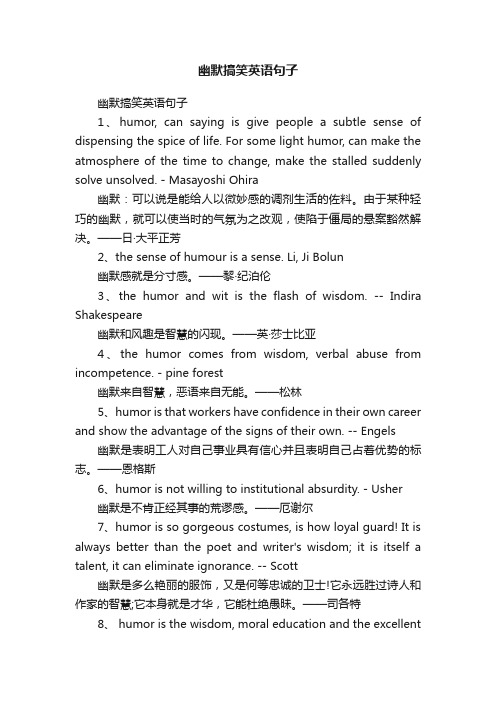 幽默搞笑英语句子

幽默搞笑英语句子

1、humor, can saying is give people a subtle sense of dispensing the spice of life. For some light humor, can make the atmosphere of the time to change, make the stalled suddenly solve unsolved. - Masayoshi Ohira

幽默：可以说是能给人以微妙感的调剂生活的佐料。由于某种轻巧的幽默，就可以使当时的气氛为之改观，使陷于僵局的悬案豁然解决。——日·大平正芳

2、the sense of humour is a sense. Li, Ji Bolun

幽默感就是分寸感。——黎·纪泊伦

3、the humor and wit is the flash of wisdom. -- Indira Shakespeare

幽默和风趣是智慧的闪现。——英·莎士比亚

4、the humor comes from wisdom, verbal abuse from incompetence. - pine forest

幽默来自智慧，恶语来自无能。——松林

5、humor is that workers have confidence in their own career and show the advantage of the signs of their own. -- Engels

幽默是表明工人对自己事业具有信心并且表明自己占着优势的标志。——恩格斯

6、humor is not willing to institutional absurdity. - Usher

幽默是不肯正经其事的荒谬感。——厄谢尔

7、humor is so gorgeous costumes, is how loyal guard! It is always better than the poet and writer's wisdom; it is itself a talent, it can eliminate ignorance. -- Scott

幽默是多么艳丽的服饰，又是何等忠诚的卫士!它永远胜过诗人和作家的智慧;它本身就是才华，它能杜绝愚昧。——司各特

8、 humor is the wisdom, moral education and the excellent